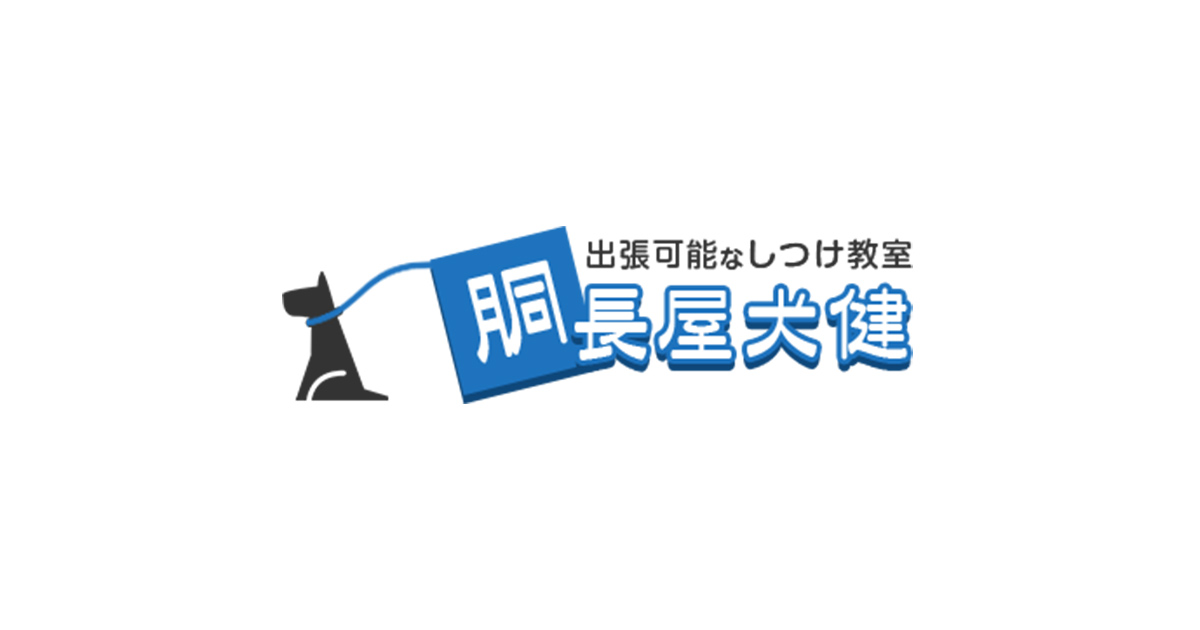 出張可能なしつけ教室
胴長屋犬健